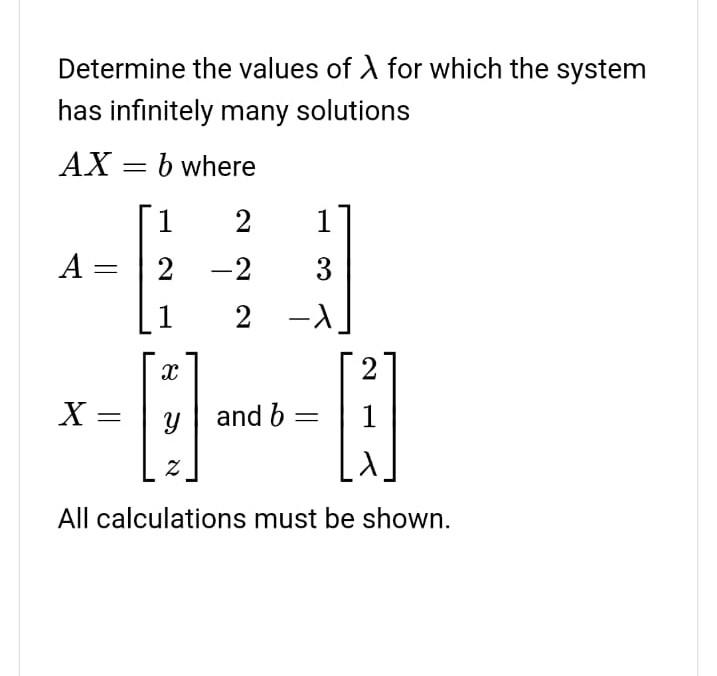 Determine the values of $\lambda$ for which the system has infinitely many solutions

$AX = b$ where

$A = \begin{bmatrix} 1 & 2 & 1 \\ 2 & -2 & 3 \\ 1 & 2 & -\lambda \end{bmatrix}$

$X = \begin{bmatrix} x \\ y \\ z \end{bmatrix}$ and $b = \begin{bmatrix} 2 \\ 1 \\ \lambda \end{bmatrix}$

All calculations must be shown.